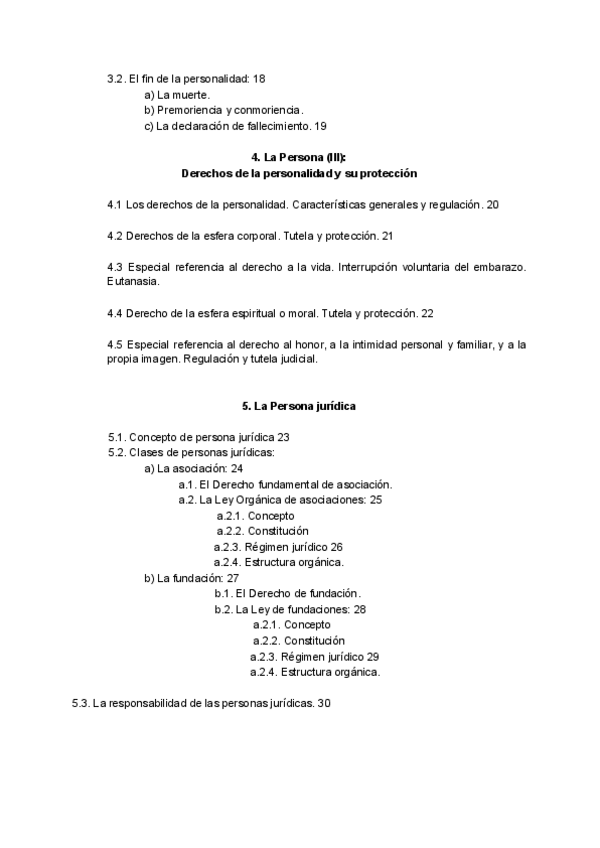 3.2. El fin de la personalidad: 18
a) La muerte.
b) Premoriencia y conmoriencia.
c) La declaración de fallecimiento. 19

4. La Persona (III):
Derechos de la personalidad y su protección

4.1 Los derechos de la personalidad. Características generales y regulación. 20

4.2 Derechos de la esfera corporal. Tutela y protección. 21

4.3 Especial referencia al derecho a la vida. Interrupción voluntaria del embarazo. Eutanasia.

4.4 Derecho de la esfera espiritual o moral. Tutela y protección. 22

4.5 Especial referencia al derecho al honor, a la intimidad personal y familiar, y a la propia imagen. Regulación y tutela judicial.

5. La Persona jurídica

5.1. Concepto de persona jurídica 23
5.2. Clases de personas jurídicas:
a) La asociación: 24
a.1. El Derecho fundamental de asociación.
a.2. La Ley Orgánica de asociaciones: 25
a.2.1. Concepto
a.2.2. Constitución
a.2.3. Régimen jurídico 26
a.2.4. Estructura orgánica.
b) La fundación: 27
b.1. El Derecho de fundación.
b.2. La Ley de fundaciones: 28
a.2.1. Concepto
a.2.2. Constitución
a.2.3. Régimen jurídico 29
a.2.4. Estructura orgánica.

5.3. La responsabilidad de las personas jurídicas. 30